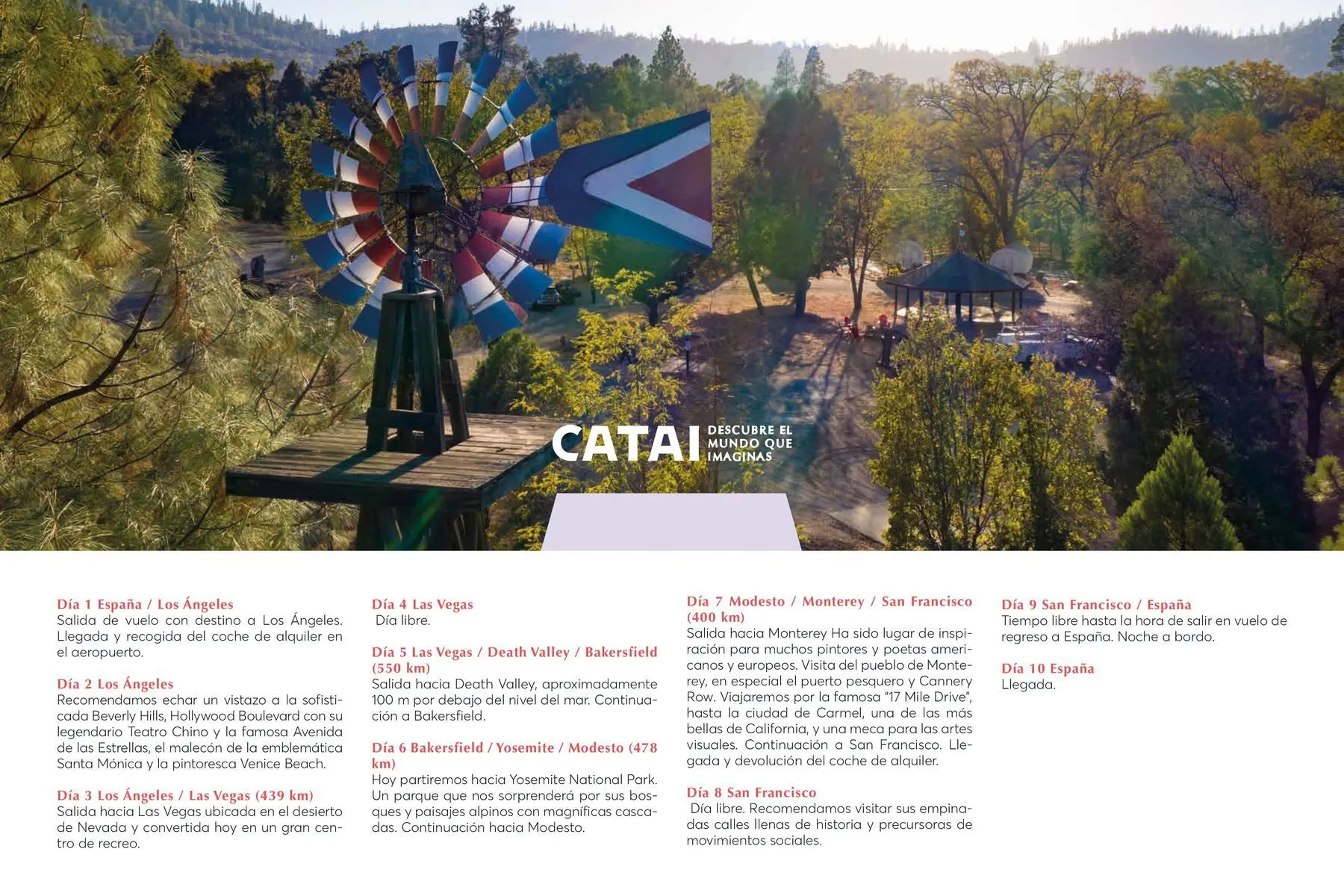 CATAI DESCUBRE EL MUNDO QUE IMAGINAS

Día 1 España / Los Ángeles
Salida de vuelo con destino a Los Ángeles. Llegada y recogida del coche de alquiler en el aeropuerto.

Día 2 Los Ángeles
Recomendamos echar un vistazo a la sofisticada Beverly Hills, Hollywood Boulevard con su legendario Teatro Chino y la famosa Avenida de las Estrellas, el malecón de la emblemática Santa Mónica y la pintoresca Venice Beach.

Día 3 Los Ángeles / Las Vegas (439 km)
Salida hacia Las Vegas ubicada en el desierto de Nevada y convertida hoy en un gran centro de recreo.

Día 4 Las Vegas
Día libre.

Día 5 Las Vegas / Death Valley / Bakersfield (550 km)
Salida hacia Death Valley, aproximadamente 100 m por debajo del nivel del mar. Continuación a Bakersfield.

Día 6 Bakersfield / Yosemite / Modesto (478 km)
Hoy partiremos hacia Yosemite National Park. Un parque que nos sorprenderá por sus bosques y paisajes alpinos con magníficas cascadas. Continuación hacia Modesto.

Día 7 Modesto / Monterey / San Francisco (400 km)
Salida hacia Monterey Ha sido lugar de inspiración para muchos pintores y poetas americanos y europeos. Visita del pueblo de Monterey, en especial el puerto pesquero y Cannery Row. Viajaremos por la famosa "17 Mile Drive", hasta la ciudad de Carmel, una de las más bellas de California, y una meca para las artes visuales. Continuación a San Francisco. Llegada y devolución del coche de alquiler.

Día 8 San Francisco
Día libre. Recomendamos visitar sus empinadas calles llenas de historia y precursoras de movimientos sociales.

Día 9 San Francisco / España
Tiempo libre hasta la hora de salir en vuelo de regreso a España. Noche a bordo.

Día 10 España
Llegada.